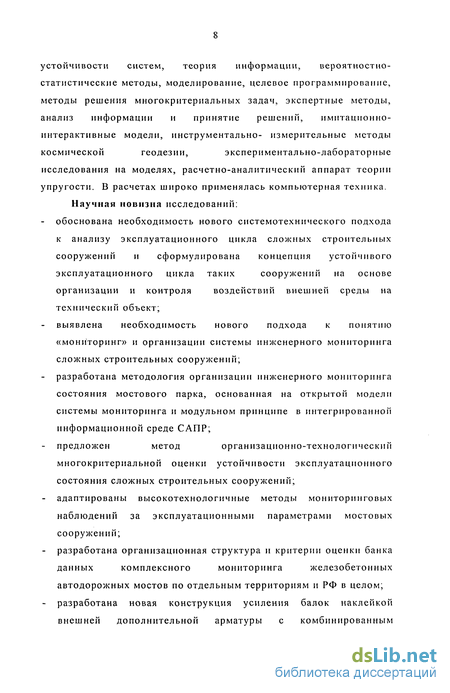 8

устойчивости систем, теория информации, вероятностно-статистические методы, моделирование, целевое программирование, методы решения многокритериальных задач, экспертные методы, анализ информации и принятие решений, имитационно-интерактивные модели, инструментально- измерительные методы космической геодезии, экспериментально-лабораторные исследования на моделях, расчетно-аналитический аппарат теории упругости. В расчетах широко применялась компьютерная техника.

Научная новизна исследований:

- обоснована необходимость нового системотехнического подхода к анализу эксплуатационного цикла сложных строительных сооружений и сформулирована концепция устойчивого эксплуатационного цикла таких сооружений на основе организации и контроля воздействий внешней среды на технический объект;
- выявлена необходимость нового подхода к понятию «мониторинг» и организации системы инженерного мониторинга сложных строительных сооружений;
- разработана методология организации инженерного мониторинга состояния мостового парка, основанная на открытой модели системы мониторинга и модульном принципе в интегрированной информационной среде САПР;
- предложен метод организационно-технологический многокритериальной оценки устойчивости эксплуатационного состояния сложных строительных сооружений;
- адаптированы высокотехнологичные методы мониторинговых наблюдений за эксплуатационными параметрами мостовых сооружений;
- разработана организационная структура и критерии оценки банка данных комплексного мониторинга железобетонных автодорожных мостов по отдельным территориям и РФ в целом;
- разработана новая конструкция усиления балок наклейкой внешней дополнительной арматуры с комбинированным

dsLib.net
библиотека диссертаций